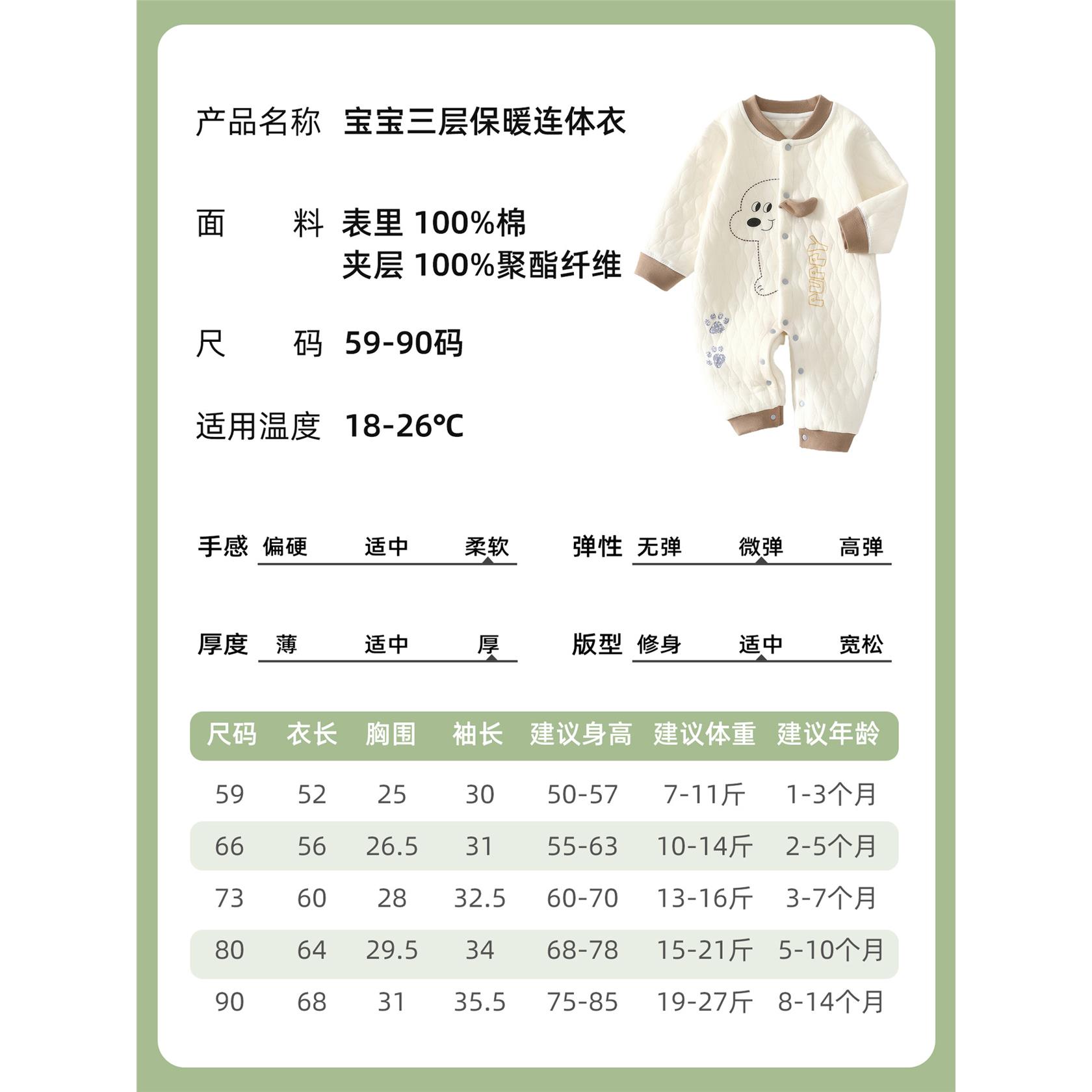 产品名称 宝宝三层保暖连体衣

面 料 表里 100%棉
夹层 100%聚酯纤维

尺 码 59-90码

适用温度 18-26℃

PUPPY

手感 偏硬 适中 柔软

弹性 无弹 微弹 高弹

厚度 薄 适中 厚

版型 修身 适中 宽松

| 尺码 | 衣长 | 胸围 | 袖长 | 建议身高 | 建议体重 | 建议年龄 |
|---|---|---|---|---|---|---|
| 59 | 52 | 25 | 30 | 50-57 | 7-11斤 | 1-3个月 |
| 66 | 56 | 26.5 | 31 | 55-63 | 10-14斤 | 2-5个月 |
| 73 | 60 | 28 | 32.5 | 60-70 | 13-16斤 | 3-7个月 |
| 80 | 64 | 29.5 | 34 | 68-78 | 15-21斤 | 5-10个月 |
| 90 | 68 | 31 | 35.5 | 75-85 | 19-27斤 | 8-14个月 |